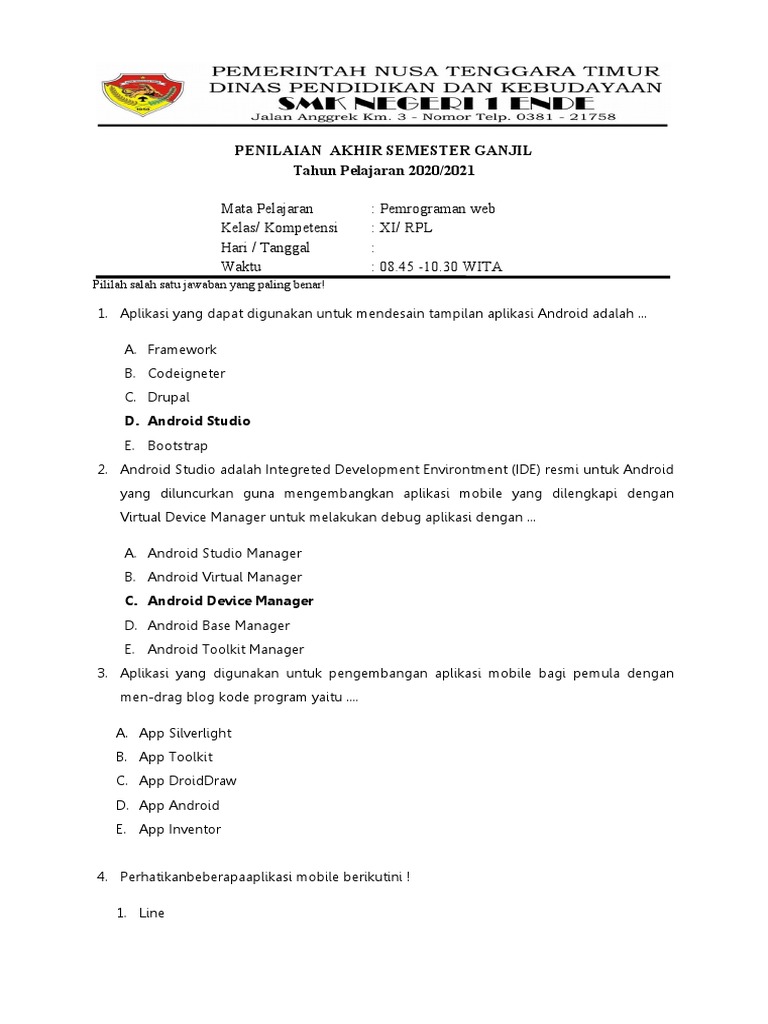 PEMERINTAH NUSA TENGGARA TIMUR
DINAS PENDIDIKAN DAN KEBUDAYAAN
SMK NEGERI 1 ENDE
Jalan Anggrek Km. 3 - Nomor Telp. 0381 - 21758

PENILAIAN AKHIR SEMESTER GANJIL
Tahun Pelajaran 2020/2021

Mata Pelajaran : Pemrograman web
Kelas/ Kompetensi : XI/ RPL
Hari / Tanggal :
Waktu : 08.45 -10.30 WITA

Pililah salah satu jawaban yang paling benar!

1. Aplikasi yang dapat digunakan untuk mendesain tampilan aplikasi Android adalah ...

A. Framework
B. Codeigneter
C. Drupal
D. Android Studio
E. Bootstrap

2. Android Studio adalah Integreted Development Environtment (IDE) resmi untuk Android yang diluncurkan guna mengembangkan aplikasi mobile yang dilengkapi dengan Virtual Device Manager untuk melakukan debug aplikasi dengan ...

A. Android Studio Manager
B. Android Virtual Manager
C. Android Device Manager
D. Android Base Manager
E. Android Toolkit Manager

3. Aplikasi yang digunakan untuk pengembangan aplikasi mobile bagi pemula dengan men-drag blog kode program yaitu ....

A. App Silverlight
B. App Toolkit
C. App DroidDraw
D. App Android
E. App Inventor

4. Perhatikanbeberapaaplikasi mobile berikutini !

1. Line